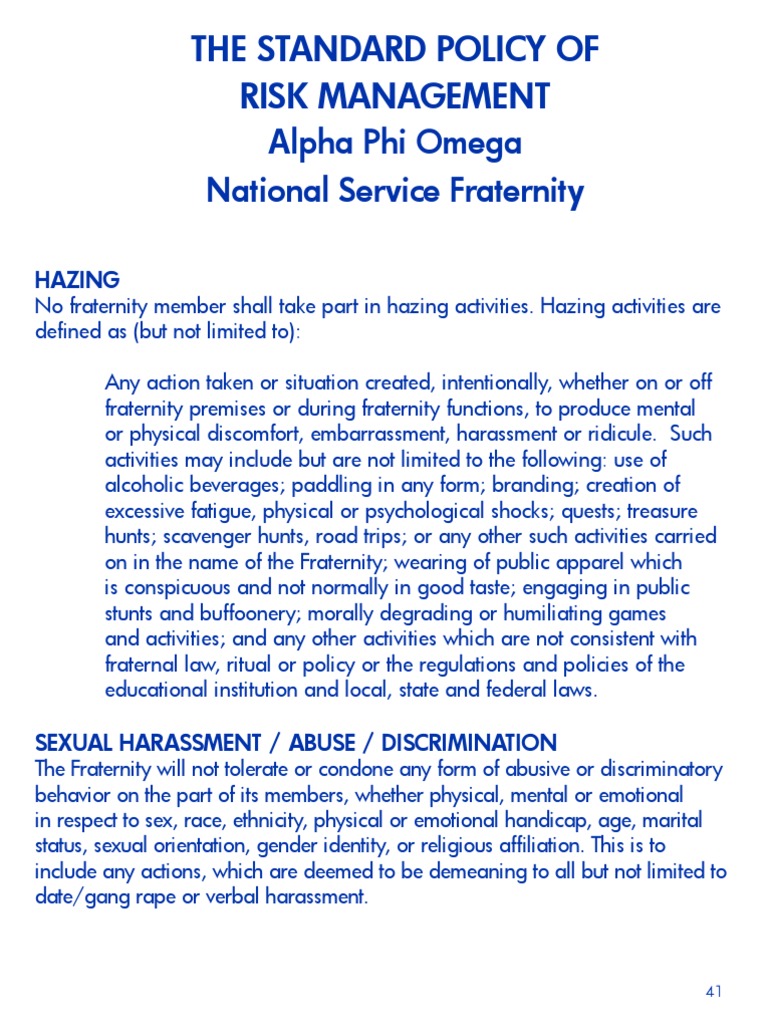 THE STANDARD POLICY OF RISK MANAGEMENT
Alpha Phi Omega
National Service Fraternity

HAZING
No fraternity member shall take part in hazing activities. Hazing activities are defined as (but not limited to):

Any action taken or situation created, intentionally, whether on or off fraternity premises or during fraternity functions, to produce mental or physical discomfort, embarrassment, harassment or ridicule. Such activities may include but are not limited to the following: use of alcoholic beverages; paddling in any form; branding; creation of excessive fatigue, physical or psychological shocks; quests; treasure hunts; scavenger hunts, road trips; or any other such activities carried on in the name of the Fraternity; wearing of public apparel which is conspicuous and not normally in good taste; engaging in public stunts and buffoonery; morally degrading or humiliating games and activities; and any other activities which are not consistent with fraternal law, ritual or policy or the regulations and policies of the educational institution and local, state and federal laws.

SEXUAL HARASSMENT / ABUSE / DISCRIMINATION
The Fraternity will not tolerate or condone any form of abusive or discriminatory behavior on the part of its members, whether physical, mental or emotional in respect to sex, race, ethnicity, physical or emotional handicap, age, marital status, sexual orientation, gender identity, or religious affiliation. This is to include any actions, which are deemed to be demeaning to all but not limited to date/gang rape or verbal harassment.

41